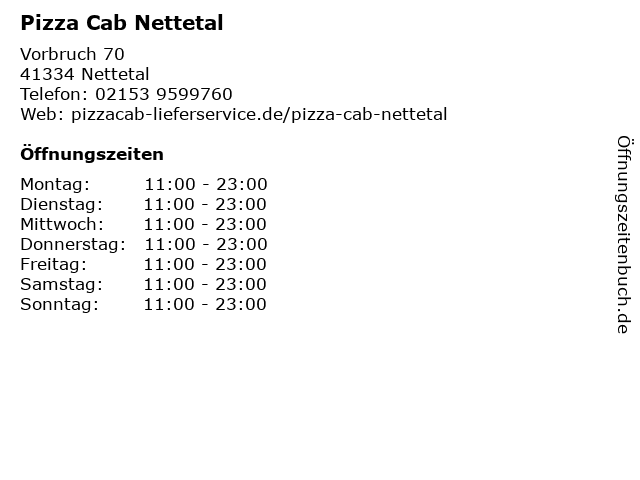 Pizza Cab Nettetal

Vorbruch 70
41334 Nettetal
Telefon: 02153 9599760
Web: pizzacab-lieferservice.de/pizza-cab-nettetal

Öffnungszeiten

Montag: 11:00 - 23:00
Dienstag: 11:00 - 23:00
Mittwoch: 11:00 - 23:00
Donnerstag: 11:00 - 23:00
Freitag: 11:00 - 23:00
Samstag: 11:00 - 23:00
Sonntag: 11:00 - 23:00

Öffnungszeitenbuch.de